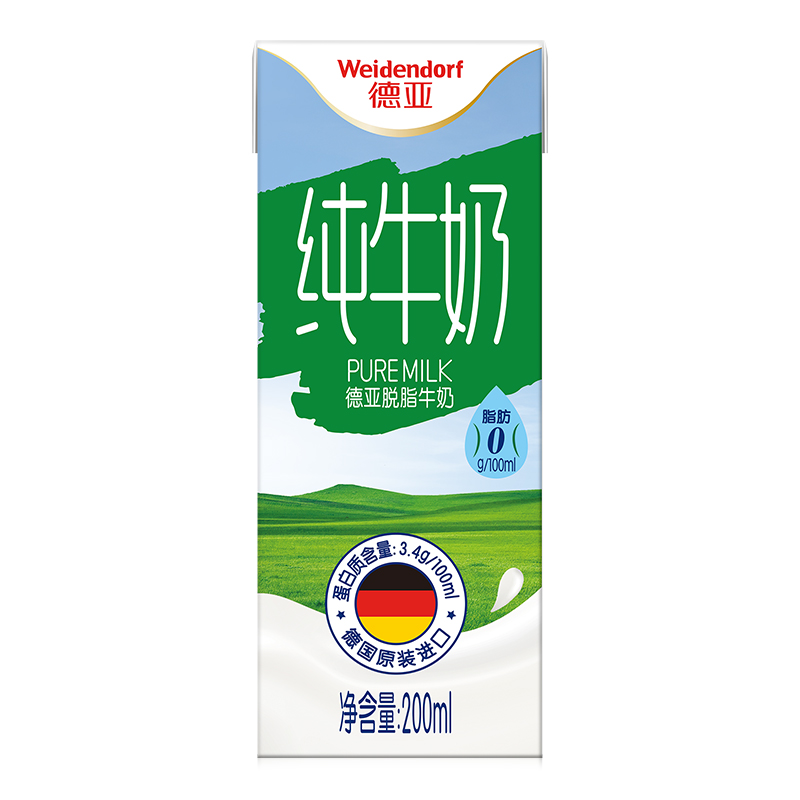 Weidendorf
德亚

纯牛奶
PURE MILK
德亚脱脂牛奶

脂肪
0
g/100ml

蛋白质含量: 3.4g/100ml
德国原装进口

净含量:200ml